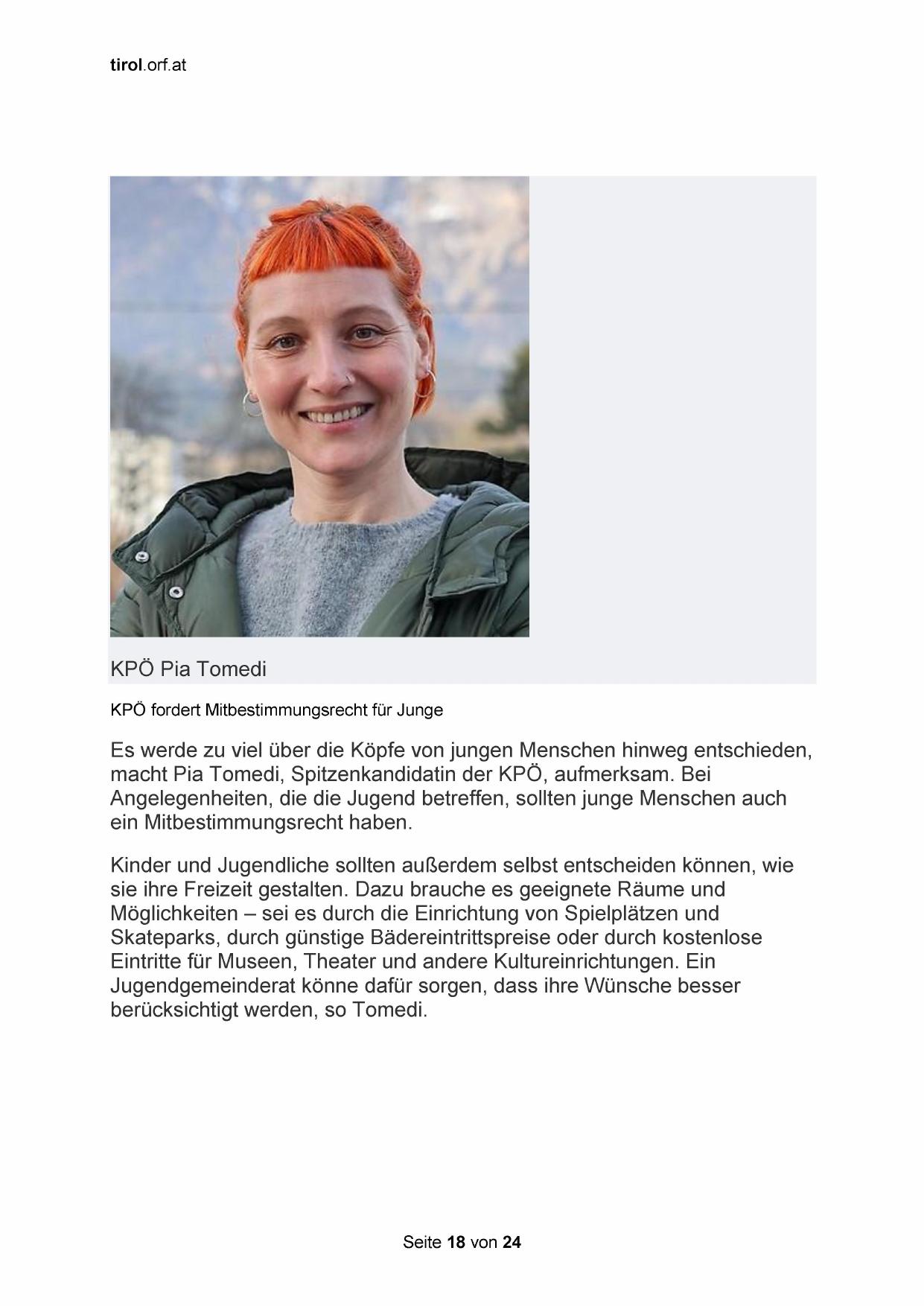 tirol.orf.at

KPÖ Pia Tomedi

KPÖ fordert Mitbestimmungsrecht für Junge

Es werde zu viel über die Köpfe von jungen Menschen hinweg entschieden, macht Pia Tomedi, Spitzenkandidatin der KPÖ, aufmerksam. Bei Angelegenheiten, die die Jugend betreffen, sollten junge Menschen auch ein Mitbestimmungsrecht haben.

Kinder und Jugendliche sollten außerdem selbst entscheiden können, wie sie ihre Freizeit gestalten. Dazu brauche es geeignete Räume und Möglichkeiten – sei es durch die Einrichtung von Spielplätzen und Skateparks, durch günstige Bädereintrittspreise oder durch kostenlose Eintritte für Museen, Theater und andere Kultureinrichtungen. Ein Jugendgemeinderat könne dafür sorgen, dass ihre Wünsche besser berücksichtigt werden, so Tomedi.

Seite 18 von 24